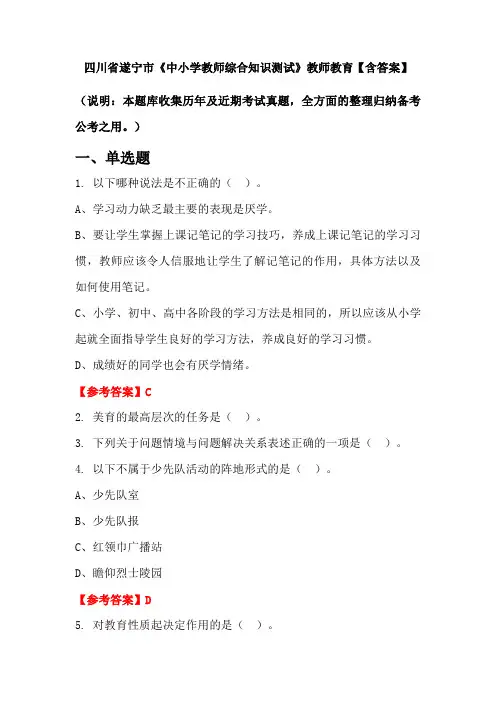 四川省遂宁市《中小学教师综合知识测试》教师教育【含答案】

（说明：本题库收集历年及近期考试真题，全方面的整理归纳备考公考之用。）

一、单选题

1. 以下哪种说法是不正确的（ ）。

A、学习动力缺乏最主要的表现是厌学。

B、要让学生掌握上课记笔记的学习技巧，养成上课记笔记的学习习惯，教师应该令人信服地让学生了解记笔记的作用，具体方法以及如何使用笔记。

C、小学、初中、高中各阶段的学习方法是相同的，所以应该从小学起就全面指导学生良好的学习方法，养成良好的学习习惯。

D、成绩好的同学也会有厌学情绪。

【参考答案】C

2. 美育的最高层次的任务是（ ）。

3. 下列关于问题情境与问题解决关系表述正确的一项是（ ）。

4. 以下不属于少先队活动的阵地形式的是（ ）。

A、少先队室

B、少先队报

C、红领巾广播站

D、瞻仰烈士陵园

【参考答案】D

5. 对教育性质起决定作用的是（ ）。